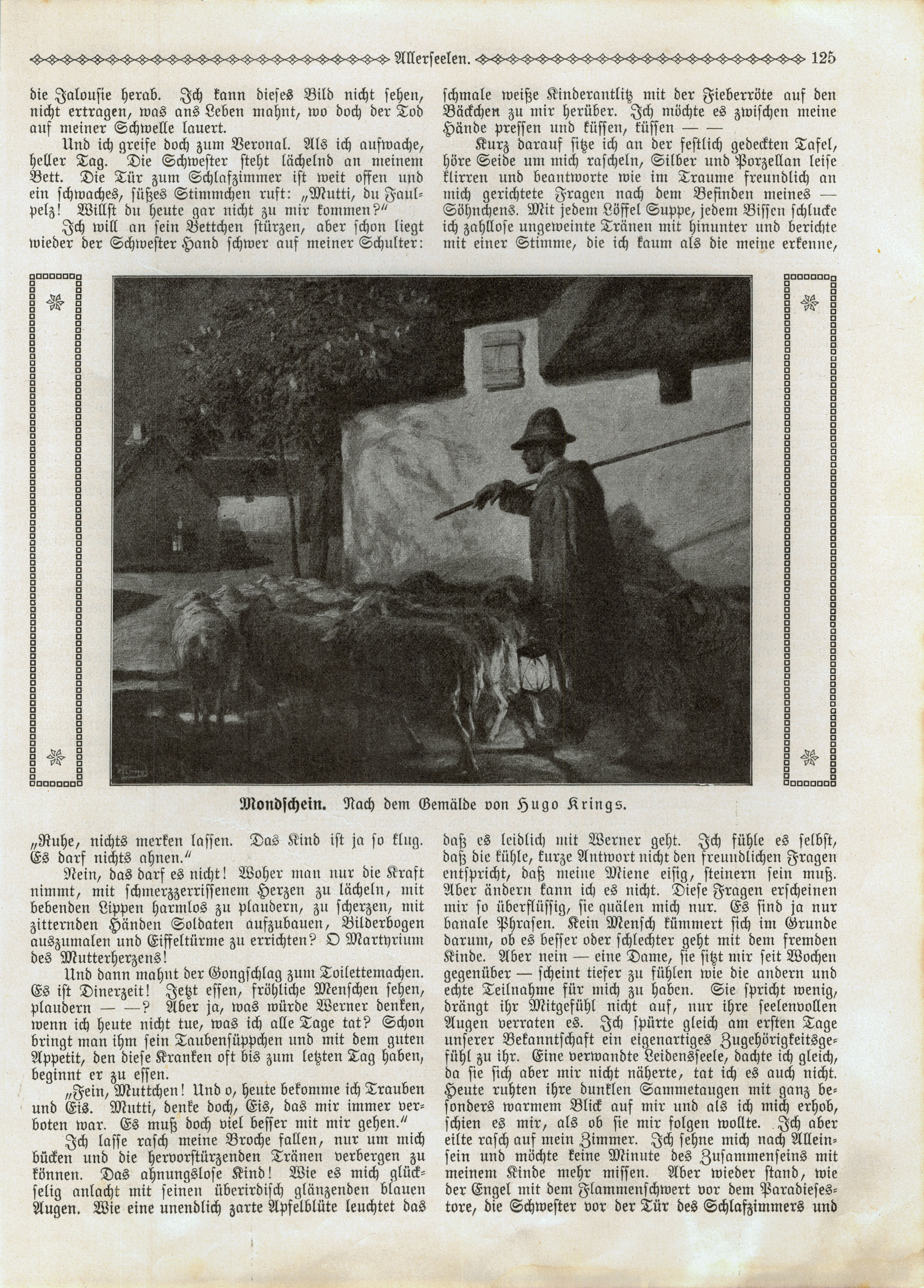 Allerseelen. 125

die Jalousie herab. Ich kann dieses Bild nicht sehen, nicht ertragen, was ans Leben mahnt, wo doch der Tod auf meiner Schwelle lauert.

Und ich greife doch zum Veronal. Als ich aufwache, heller Tag. Die Schwester steht lächelnd an meinem Bett. Die Tür zum Schlafzimmer ist weit offen und ein schwaches, süßes Stimmchen ruft: „Mutti, du Faulpelz! Willst du heute gar nicht zu mir kommen?"

Ich will an sein Bettchen stürzen, aber schon liegt wieder der Schwester Hand schwer auf meiner Schulter:

„Ruhe, nichts merken lassen. Das Kind ist ja so klug. Es darf nichts ahnen."

Nein, das darf es nicht! Woher man nur die Kraft nimmt, mit schmerzzerrissenem Herzen zu lächeln, mit bebenden Lippen harmlos zu plaudern, zu scherzen, mit zitternden Händen Soldaten aufzubauen, Bilderbogen auszumalen und Eiffeltürme zu errichten? O Martyrium des Mutterherzens!

Und dann mahnt der Gongschlag zum Toilettemachen. Es ist Dinerzeit! Jetzt essen, fröhliche Menschen sehen, plaudern — —? Aber ja, was würde Werner denken, wenn ich heute nicht tue, was ich alle Tage tat? Schon bringt man ihm sein Taubensüppchen und mit dem guten Appetit, den diese Kranken oft bis zum letzten Tag haben, beginnt er zu essen.

„Fein, Muttchen! Und o, heute bekomme ich Trauben und Eis. Mutti, denke doch, Eis, das mir immer verboten war. Es muß doch viel besser mit mir gehen."

Ich lasse rasch meine Broche fallen, nur um mich bücken und die hervorstürzenden Tränen verbergen zu können. Das ahnungslose Kind! Wie es mich glückselig anlacht mit seinen überirdisch glänzenden blauen Augen. Wie eine unendlich zarte Apfelblüte leuchtet das

schmale weiße Kinderantlitz mit der Fieberröte auf den Bäckchen zu mir herüber. Ich möchte es zwischen meine Hände pressen und küssen, küssen — —

Kurz darauf sitze ich an der festlich gedeckten Tafel, höre Seide um mich rascheln, Silber und Porzellan leise klirren und beantworte wie im Traume freundlich an mich gerichtete Fragen nach dem Befinden meines — Söhnchens. Mit jedem Löffel Suppe, jedem Bissen schlucke ich zahllose ungeweinte Tränen mit hinunter und berichte mit einer Stimme, die ich kaum als die meine erkenne,

daß es leidlich mit Werner geht. Ich fühle es selbst, daß die kühle, kurze Antwort nicht den freundlichen Fragen entspricht, daß meine Miene eisig, steinern sein muß. Aber ändern kann ich es nicht. Diese Fragen erscheinen mir so überflüssig, sie quälen mich nur. Es sind ja nur banale Phrasen. Kein Mensch kümmert sich im Grunde darum, ob es besser oder schlechter geht mit dem fremden Kinde. Aber nein — eine Dame, sie sitzt mir seit Wochen gegenüber — scheint tiefer zu fühlen wie die andern und echte Teilnahme für mich zu haben. Sie spricht wenig, drängt ihr Mitgefühl nicht auf, nur ihre seelenvollen Augen verraten es. Ich spürte gleich am ersten Tage unserer Bekanntschaft ein eigenartiges Zugehörigkeitsgefühl zu ihr. Eine verwandte Leidensseele, dachte ich gleich, da sie sich aber mir nicht näherte, tat ich es auch nicht. Heute ruhten ihre dunklen Sammetaugen mit ganz besonders warmem Blick auf mir und als ich mich erhob, schien es mir, als ob sie mir folgen wollte. Ich aber eilte rasch auf mein Zimmer. Ich sehne mich nach Alleinsein und möchte keine Minute des Zusammenseins mit meinem Kinde mehr missen. Aber wieder stand, wie der Engel mit dem Flammenschwert vor dem Paradiesestore, die Schwester vor der Tür des Schlafzimmers und

Mondschein. Nach dem Gemälde von Hugo Krings.